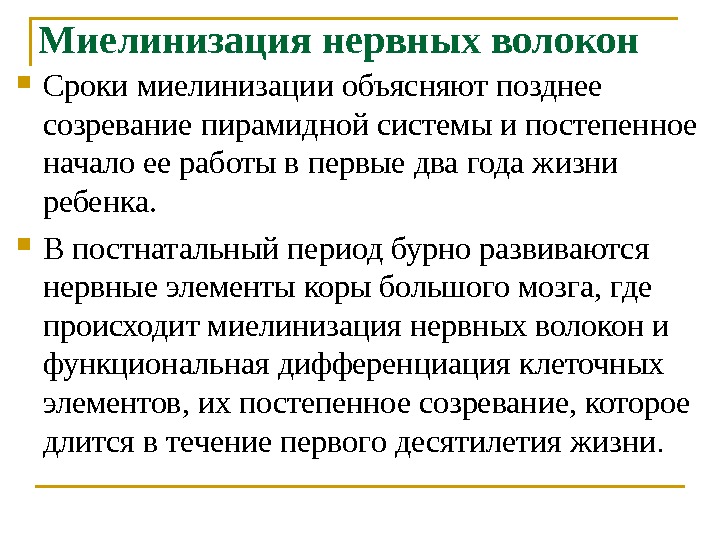 Миелинизация нервных волокон

Сроки миелинизации объясняют позднее созревание пирамидной системы и постепенное начало ее работы в первые два года жизни ребенка.

В постнатальный период бурно развиваются нервные элементы коры большого мозга, где происходит миелинизация нервных волокон и функциональная дифференциация клеточных элементов, их постепенное созревание, которое длится в течение первого десятилетия жизни.